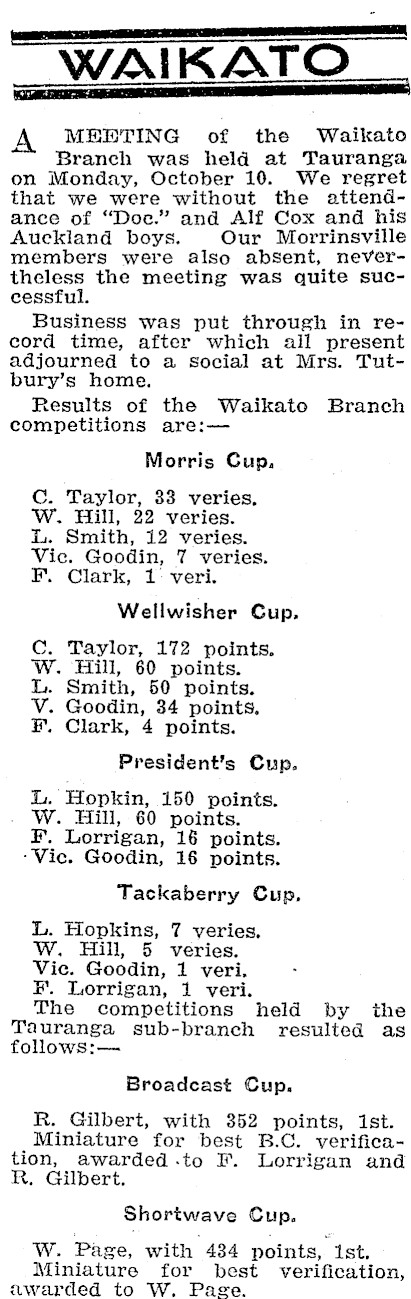 WAIKATO

A MEETING of the Waikato Branch was held at Tauranga on Monday, October 10. We regret that we were without the attendance of "Doc." and Alf Cox and his Auckland boys. Our Morrinsville members were also absent, nevertheless the meeting was quite successful.

Business was put through in record time, after which all present adjourned to a social at Mrs. Tutbury's home.

Results of the Waikato Branch competitions are:—

Morris Cup.

C. Taylor, 33 veries.
W. Hill, 22 veries.
L. Smith, 12 veries.
Vic. Goodin, 7 veries.
F. Clark, 1 veri.

Wellwisher Cup.

C. Taylor, 172 points.
W. Hill, 60 points.
L. Smith, 50 points.
V. Goodin, 34 points.
F. Clark, 4 points.

President's Cup.

L. Hopkin, 150 points.
W. Hill, 60 points.
F. Lorrigan, 16 points.
Vic. Goodin, 16 points.

Tackaberry Cup.

L. Hopkins, 7 veries.
W. Hill, 5 veries.
Vic. Goodin, 1 veri.
F. Lorrigan, 1 veri.

The competitions held by the Tauranga sub-branch resulted as follows:—

Broadcast Cup.

R. Gilbert, with 352 points, 1st.
Miniature for best B.C. verification, awarded to F. Lorrigan and R. Gilbert.

Shortwave Cup.

W. Page, with 434 points, 1st.
Miniature for best verification, awarded to W. Page.